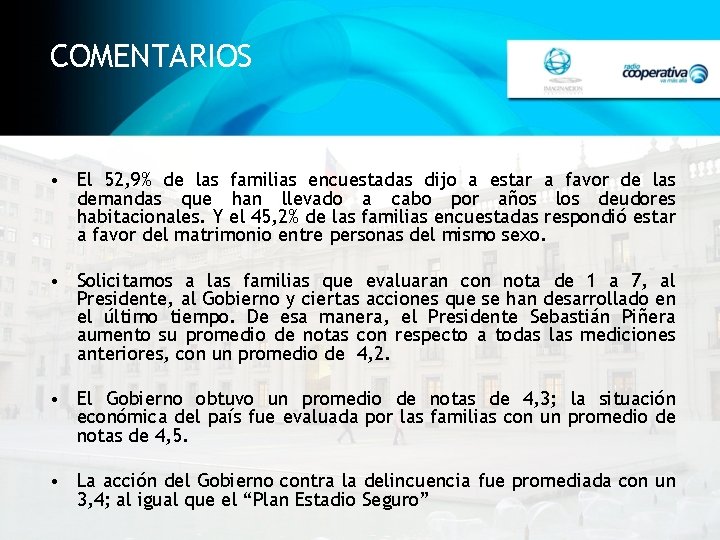 COMENTARIOS

IMAGINACCION

radio cooperativa va más allá

• El 52,9% de las familias encuestadas dijo a estar a favor de las demandas que han llevado a cabo por años los deudores habitacionales. Y el 45,2% de las familias encuestadas respondió estar a favor del matrimonio entre personas del mismo sexo.

• Solicitamos a las familias que evaluaran con nota de 1 a 7, al Presidente, al Gobierno y ciertas acciones que se han desarrollado en el último tiempo. De esa manera, el Presidente Sebastián Piñera aumento su promedio de notas con respecto a todas las mediciones anteriores, con un promedio de 4,2.

• El Gobierno obtuvo un promedio de notas de 4,3; la situación económica del país fue evaluada por las familias con un promedio de notas de 4,5.

• La acción del Gobierno contra la delincuencia fue promediada con un 3,4; al igual que el “Plan Estadio Seguro”